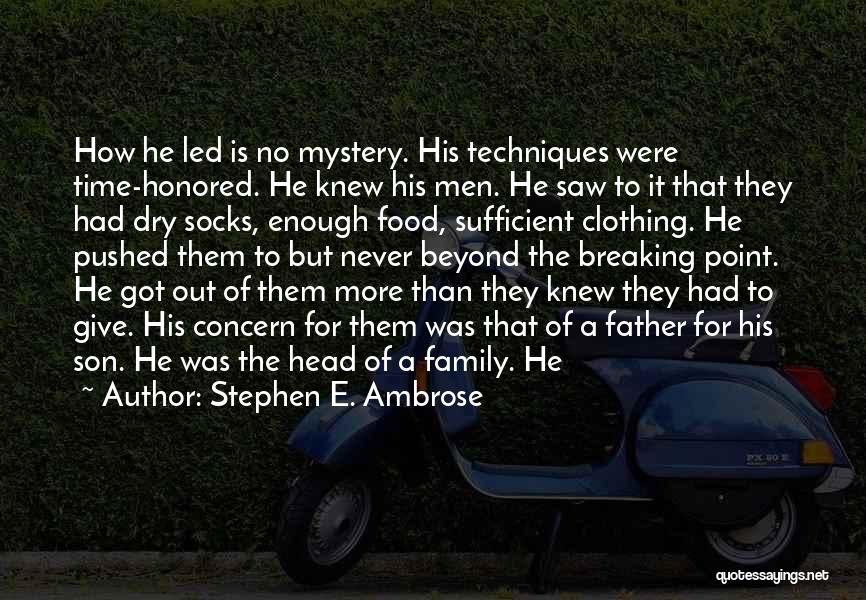 How he led is no mystery. His techniques were time-honored. He knew his men. He saw to it that they had dry socks, enough food, sufficient clothing. He pushed them to but never beyond the breaking point. He got out of them more than they knew they had to give. His concern for them was that of a father for his son. He was the head of a family. He

~ Author: Stephen E. Ambrose

PX 80 E

quotessayings.net